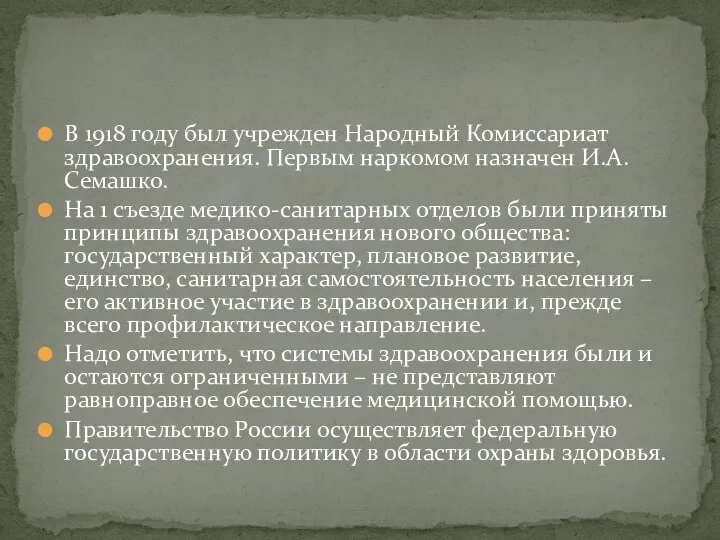 В 1918 году был учрежден Народный Комиссариат здравоохранения. Первым наркомом назначен И.А. Семашко.

На 1 съезде медико-санитарных отделов были приняты принципы здравоохранения нового общества: государственный характер, плановое развитие, единство, санитарная самостоятельность населения – его активное участие в здравоохранении и, прежде всего профилактическое направление.

Надо отметить, что системы здравоохранения были и остаются ограниченными – не представляют равноправное обеспечение медицинской помощью.

Правительство России осуществляет федеральную государственную политику в области охраны здоровья.